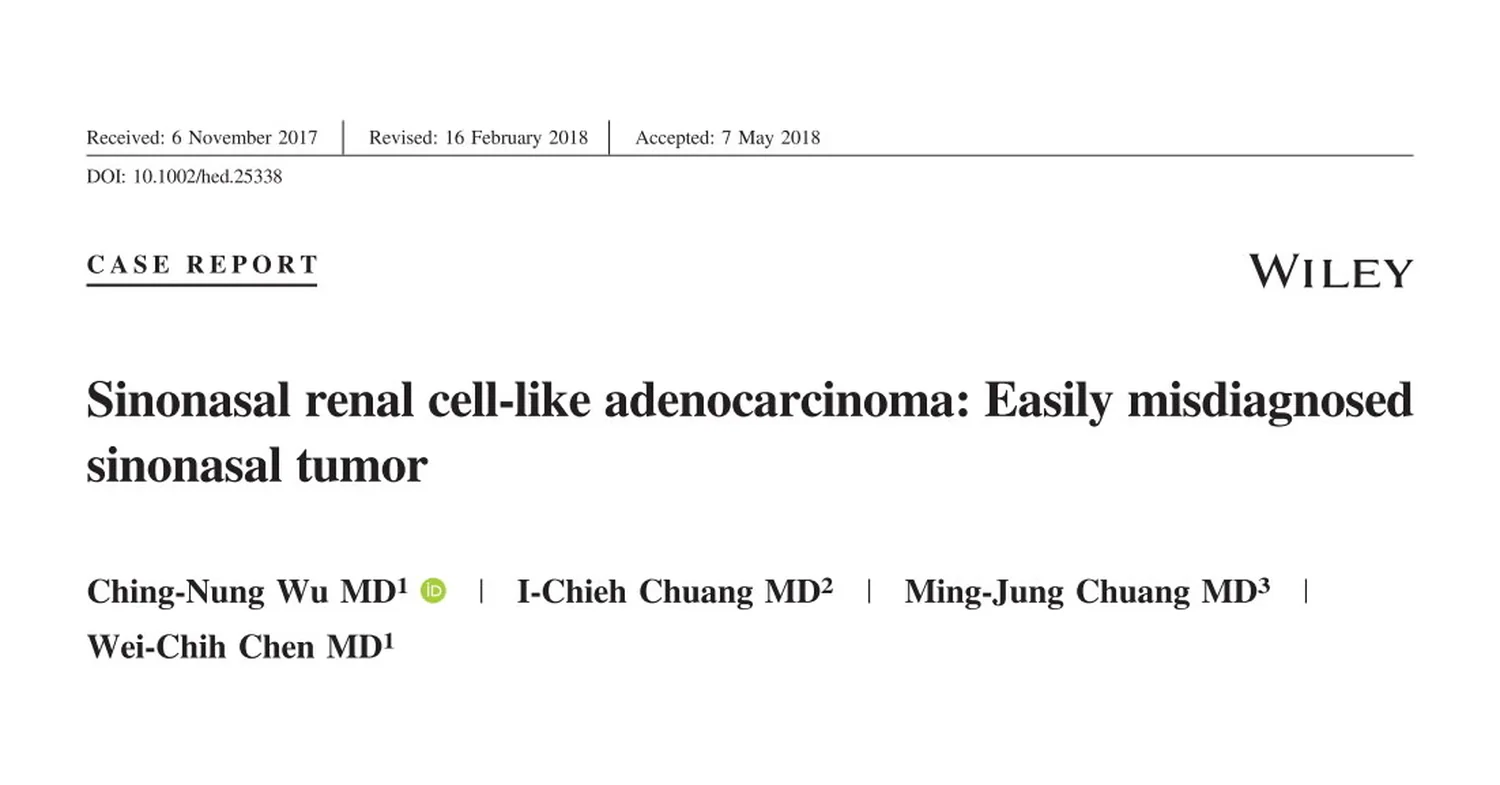 Received: 6 November 2017 | Revised: 16 February 2018 | Accepted: 7 May 2018

DOI: 10.1002/hed.25338

CASE REPORT

WILEY

Sinonasal renal cell-like adenocarcinoma: Easily misdiagnosed sinonasal tumor

Ching-Nung Wu MD$^{1}$ | I-Chieh Chuang MD$^{2}$ | Ming-Jung Chuang MD$^{3}$ | Wei-Chih Chen MD$^{1}$